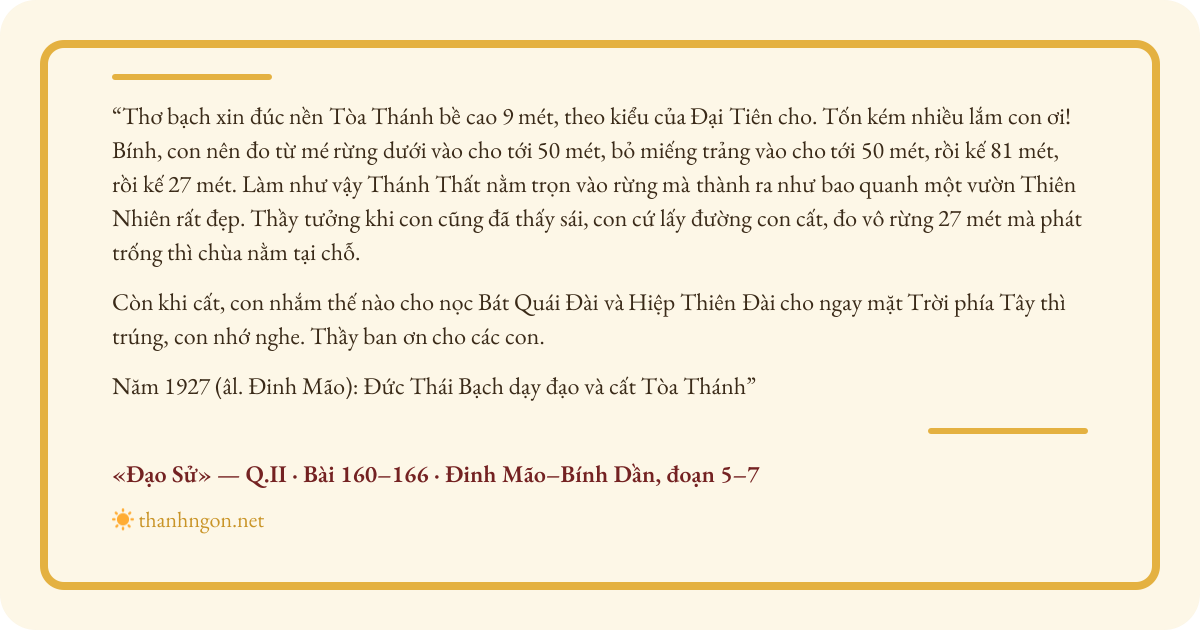 "Thơ bạch xin đúc nền Tòa Thánh bề cao 9 mét, theo kiểu của Đại Tiên cho. Tốn kém nhiều lắm con ơi! Bính, con nên đo từ mé rừng dưới vào cho tới 50 mét, bỏ miếng trảng vào cho tới 50 mét, rồi kế 81 mét, rồi kế 27 mét. Làm như vậy Thánh Thất nằm trọn vào rừng mà thành ra như bao quanh một vườn Thiên Nhiên rất đẹp. Thầy tưởng khi con cũng đã thấy sái, con cứ lấy đường con cất, đo vô rừng 27 mét mà phát trống thì chùa nằm tại chỗ.

Còn khi cất, con nhắm thế nào cho nọc Bát Quái Đài và Hiệp Thiên Đài cho ngay mặt Trời phía Tây thì trúng, con nhớ nghe. Thầy ban ơn cho các con.

Năm 1927 (âl. Đinh Mão): Đức Thái Bạch dạy đạo và cất Tòa Thánh"

«Đạo Sử» — Q.II · Bài 160–166 · Đinh Mão–Bính Dần, đoạn 5–7

thanhngon.net